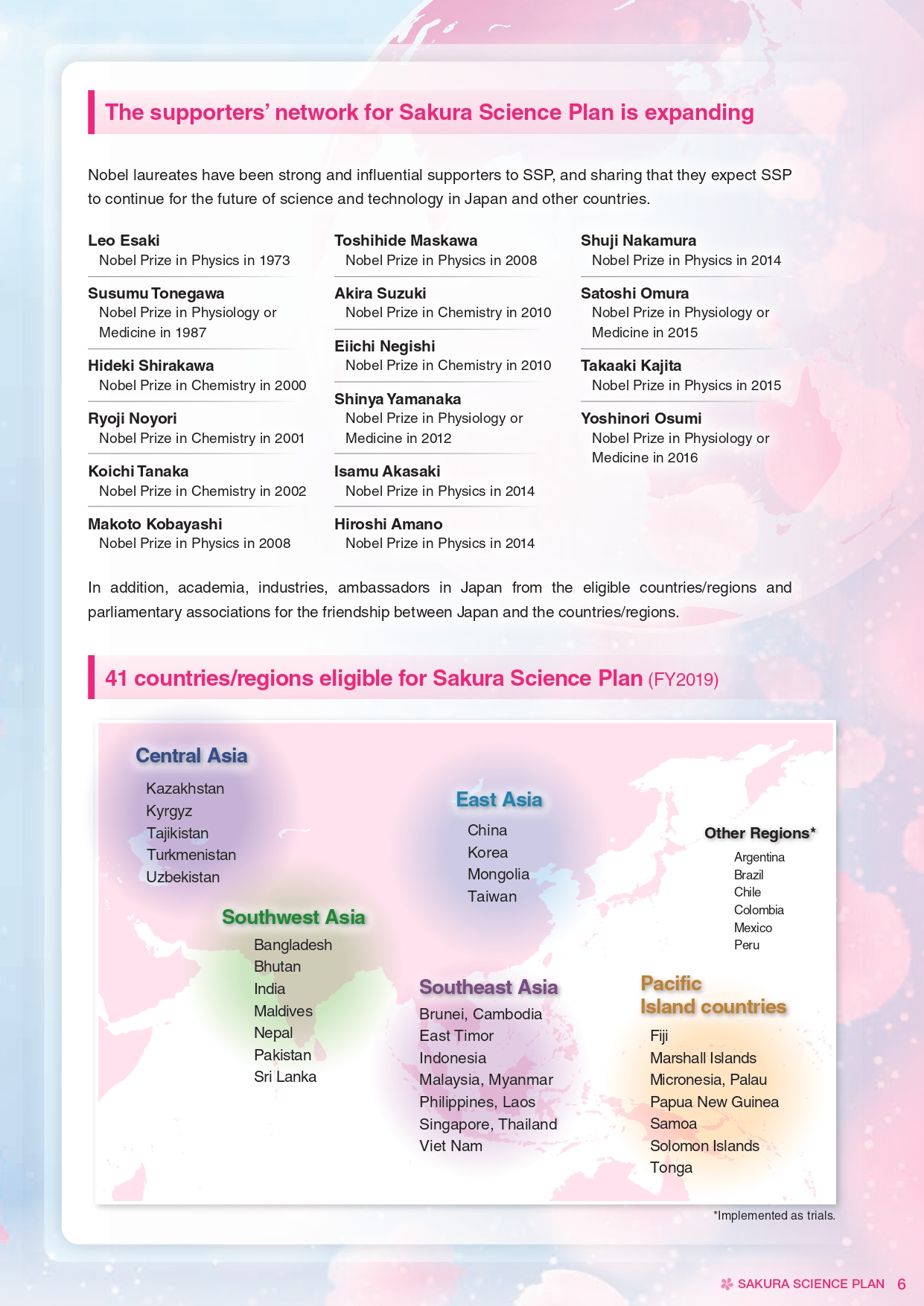 The supporters' network for Sakura Science Plan is expanding

Nobel laureates have been strong and influential supporters to SSP, and sharing that they expect SSP to continue for the future of science and technology in Japan and other countries.

Leo Esaki
Nobel Prize in Physics in 1973

Susumu Tonegawa
Nobel Prize in Physiology or Medicine in 1987

Hideki Shirakawa
Nobel Prize in Chemistry in 2000

Ryoji Noyori
Nobel Prize in Chemistry in 2001

Koichi Tanaka
Nobel Prize in Chemistry in 2002

Makoto Kobayashi
Nobel Prize in Physics in 2008

Toshihide Maskawa
Nobel Prize in Physics in 2008

Akira Suzuki
Nobel Prize in Chemistry in 2010

Eiichi Negishi
Nobel Prize in Chemistry in 2010

Shinya Yamanaka
Nobel Prize in Physiology or Medicine in 2012

Isamu Akasaki
Nobel Prize in Physics in 2014

Hiroshi Amano
Nobel Prize in Physics in 2014

Shuji Nakamura
Nobel Prize in Physics in 2014

Satoshi Omura
Nobel Prize in Physiology or Medicine in 2015

Takaaki Kajita
Nobel Prize in Physics in 2015

Yoshinori Osumi
Nobel Prize in Physiology or Medicine in 2016

In addition, academia, industries, ambassadors in Japan from the eligible countries/regions and parliamentary associations for the friendship between Japan and the countries/regions.

41 countries/regions eligible for Sakura Science Plan (FY2019)

Central Asia
Kazakhstan
Kyrgyz
Tajikistan
Turkmenistan
Uzbekistan

Southwest Asia
Bangladesh
Bhutan
India
Maldives
Nepal
Pakistan
Sri Lanka

East Asia
China
Korea
Mongolia
Taiwan

Southeast Asia
Brunei, Cambodia
East Timor
Indonesia
Malaysia, Myanmar
Philippines, Laos
Singapore, Thailand
Viet Nam

Other Regions*
Argentina
Brazil
Chile
Colombia
Mexico
Peru

Pacific Island countries
Fiji
Marshall Islands
Micronesia, Palau
Papua New Guinea
Samoa
Solomon Islands
Tonga

*Implemented as trials.

SAKURA SCIENCE PLAN 6